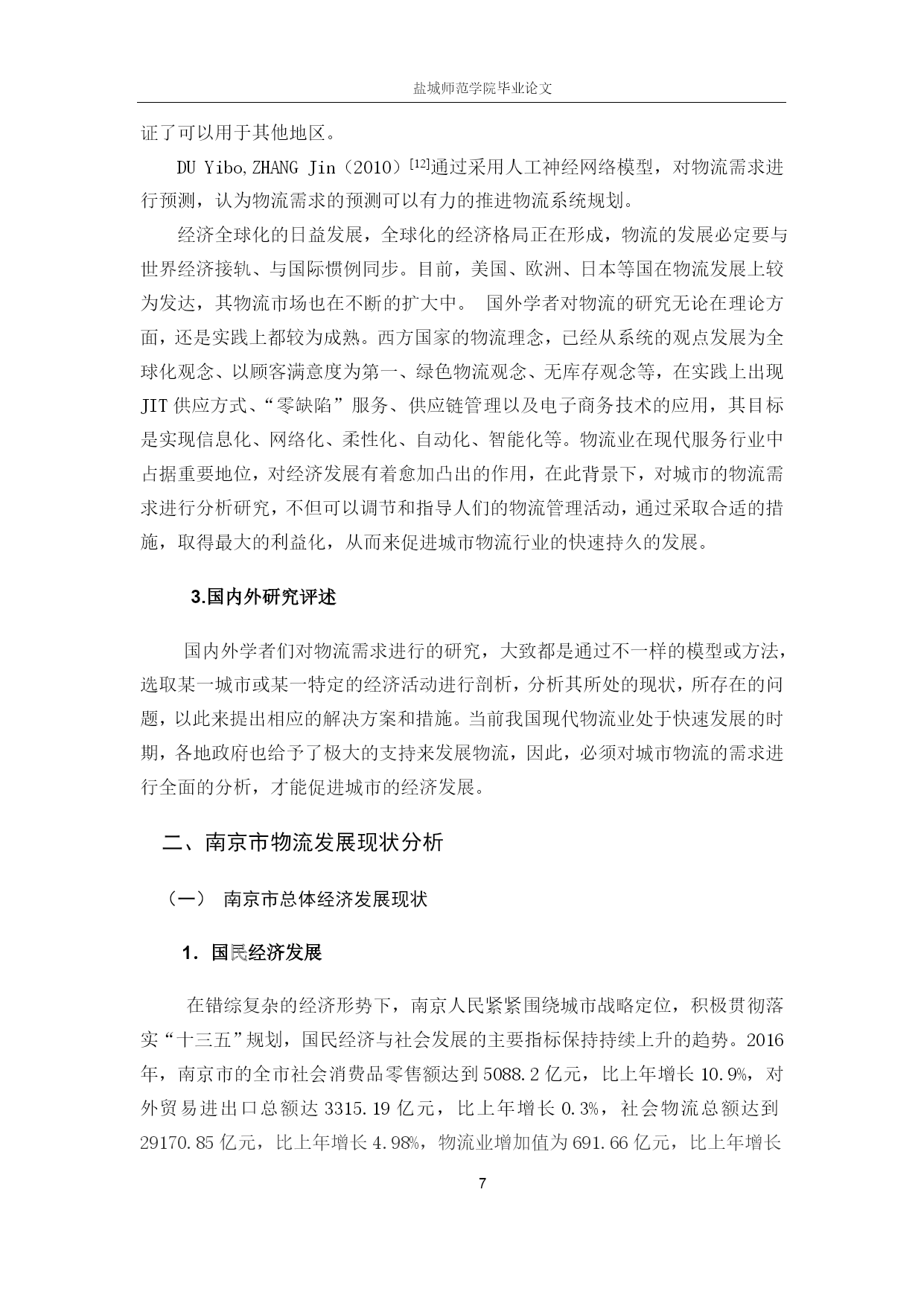 盐城师范学院毕业论文

证了可以用于其他地区。

DU Yibo,ZHANG Jin（2010）$^{[12]}$通过采用人工神经网络模型，对物流需求进行预测，认为物流需求的预测可以有力的推进物流系统规划。

经济全球化的日益发展，全球化的经济格局正在形成，物流的发展必定要与世界经济接轨、与国际惯例同步。目前，美国、欧洲、日本等国在物流发展上较为发达，其物流市场也在不断的扩大中。 国外学者对物流的研究无论在理论方面，还是实践上都较为成熟。西方国家的物流理念，已经从系统的观点发展为全球化观念、以顾客满意度为第一、绿色物流观念、无库存观念等，在实践上出现JIT供应方式、“零缺陷”服务、供应链管理以及电子商务技术的应用，其目标是实现信息化、网络化、柔性化、自动化、智能化等。物流业在现代服务行业中占据重要地位，对经济发展有着愈加凸出的作用，在此背景下，对城市的物流需求进行分析研究，不但可以调节和指导人们的物流管理活动，通过采取合适的措施，取得最大的利益化，从而来促进城市物流行业的快速持久的发展。

3.国内外研究评述

国内外学者们对物流需求进行的研究，大致都是通过不一样的模型或方法，选取某一城市或某一特定的经济活动进行剖析，分析其所处的现状，所存在的问题，以此来提出相应的解决方案和措施。当前我国现代物流业处于快速发展的时期，各地政府也给予了极大的支持来发展物流，因此，必须对城市物流的需求进行全面的分析，才能促进城市的经济发展。

二、南京市物流发展现状分析

（一） 南京市总体经济发展现状

1. 国民经济发展

在错综复杂的经济形势下，南京人民紧紧围绕城市战略定位，积极贯彻落实“十三五”规划，国民经济与社会发展的主要指标保持持续上升的趋势。2016年，南京市的全市社会消费品零售额达到5088.2亿元，比上年增长10.9%，对外贸易进出口总额达3315.19亿元，比上年增长0.3%，社会物流总额达到29170.85亿元，比上年增长4.98%，物流业增加值为691.66亿元，比上年增长

7